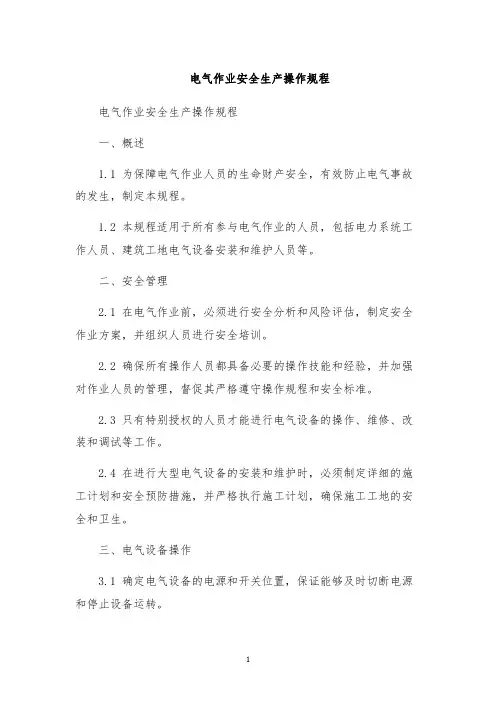 电气作业安全生产操作规程

电气作业安全生产操作规程

一、概述

1.1 为保障电气作业人员的生命财产安全，有效防止电气事故的发生，制定本规程。

1.2 本规程适用于所有参与电气作业的人员，包括电力系统工作人员、建筑工地电气设备安装和维护人员等。

二、安全管理

2.1 在电气作业前，必须进行安全分析和风险评估，制定安全作业方案，并组织人员进行安全培训。

2.2 确保所有操作人员都具备必要的操作技能和经验，并加强对作业人员的管理，督促其严格遵守操作规程和安全标准。

2.3 只有特别授权的人员才能进行电气设备的操作、维修、改装和调试等工作。

2.4 在进行大型电气设备的安装和维护时，必须制定详细的施工计划和安全预防措施，并严格执行施工计划，确保施工工地的安全和卫生。

三、电气设备操作

3.1 确定电气设备的电源和开关位置，保证能够及时切断电源和停止设备运转。

1